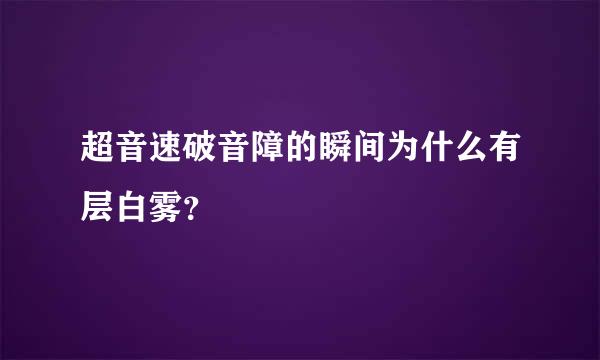 超音速破音障的瞬间为什么有层白雾?